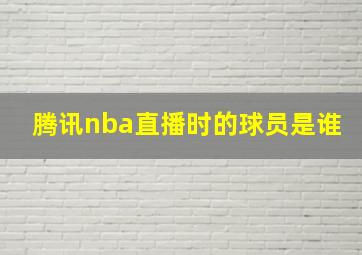 腾讯nba直播时的球员是谁